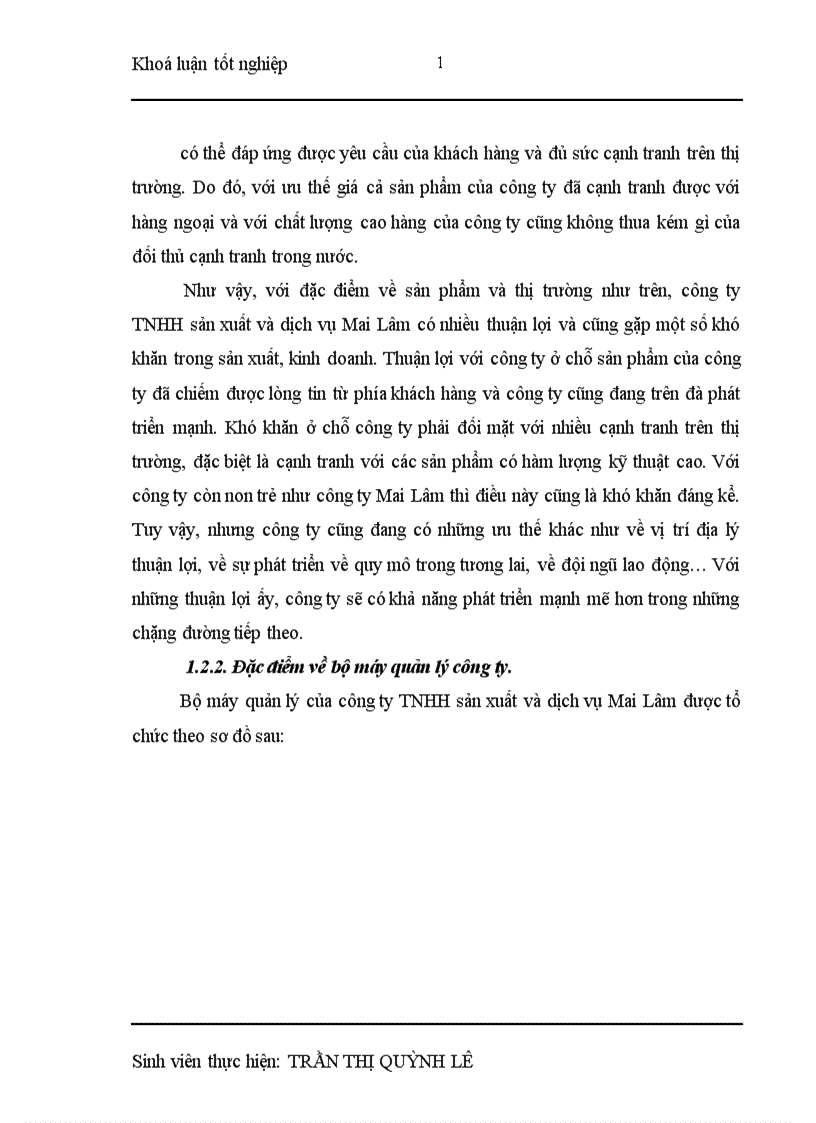 Khoá luận tốt nghiệp 1

có thể đáp ứng được yêu cầu của khách hàng và đủ sức cạnh tranh trên thị trường. Do đó, với ưu thế giá cả sản phẩm của công ty đã cạnh tranh được với hàng ngoại và với chất lượng cao hàng của công ty cũng không thua kém gì của đối thủ cạnh tranh trong nước.

Như vậy, với đặc điểm về sản phẩm và thị trường như trên, công ty TNHH sản xuất và dịch vụ Mai Lâm có nhiều thuận lợi và cũng gặp một số khó khăn trong sản xuất, kinh doanh. Thuận lợi với công ty ở chỗ sản phẩm của công ty đã chiếm được lòng tin từ phía khách hàng và công ty cũng đang trên đà phát triển mạnh. Khó khăn ở chỗ công ty phải đối mặt với nhiều cạnh tranh trên thị trường, đặc biệt là cạnh tranh với các sản phẩm có hàm lượng kỹ thuật cao. Với công ty còn non trẻ như công ty Mai Lâm thì điều này cũng là khó khăn đáng kể. Tuy vậy, nhưng công ty cũng đang có những ưu thế khác như về vị trí địa lý thuận lợi, về sự phát triển về quy mô trong tương lai, về đội ngũ lao động… Với những thuận lợi ấy, công ty sẽ có khả năng phát triển mạnh mẽ hơn trong những chặng đường tiếp theo.

1.2.2. Đặc điểm về bộ máy quản lý công ty.

Bộ máy quản lý của công ty TNHH sản xuất và dịch vụ Mai Lâm được tổ chức theo sơ đồ sau:

Sinh viên thực hiện: TRẦN THỊ QUỲNH LÊ